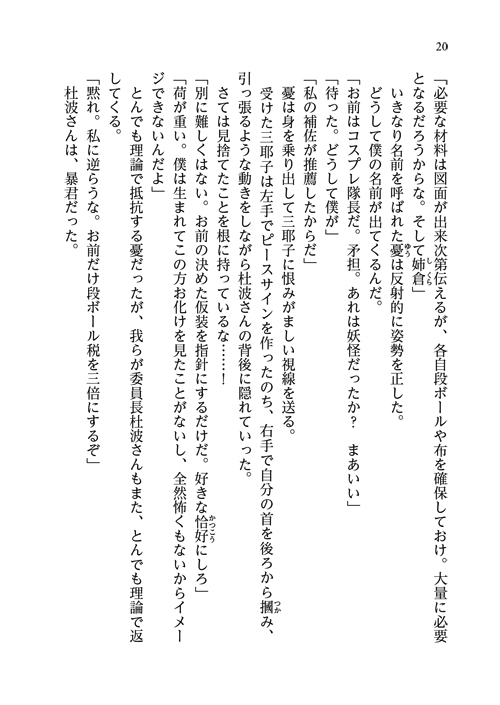 20

「必要な材料は図面が出来次第伝えるが、各自段ボールや布を確保しておけ。大量に必要となるだろうからな。そして姉倉」

いきなり名前を呼ばれた憂は反射的に姿勢を正した。

どうして僕の名前が出てくるんだ。

「お前はコスプレ隊長だ。矛担。あれは妖怪だったか？　まあいい」

「待った。どうして僕が」

「私の補佐が推薦したからだ」

憂は身を乗り出して三耶子に恨みがましい視線を送る。

受けた三耶子は左手でピースサインを作ったのち、右手で自分の首を後ろから摑み、引っ張るような動きをしながら杜波さんの背後に隠れていった。

さては見捨てたことを根に持っているな……！

「別に難しくはない。お前の決めた仮装を指針にするだけだ。好きな恰好にしろ」

「荷が重い。僕は生まれてこの方お化けを見たことがないし、全然怖くもないからイメージできないんだよ」

とんでも理論で抵抗する憂だったが、我らが委員長杜波さんもまた、とんでも理論で返してくる。

「黙れ。私に逆らうな。お前だけ段ボール税を三倍にするぞ」

杜波さんは、暴君だった。